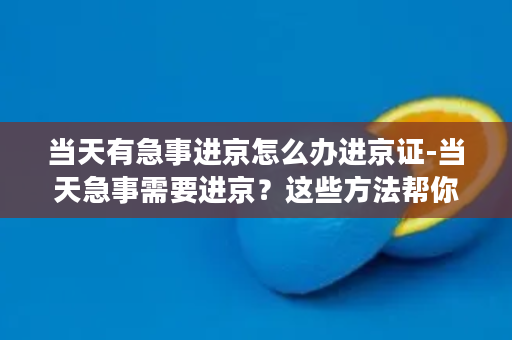 当天有急事进京怎么办进京证-当天急事需要进京？这些方法帮你